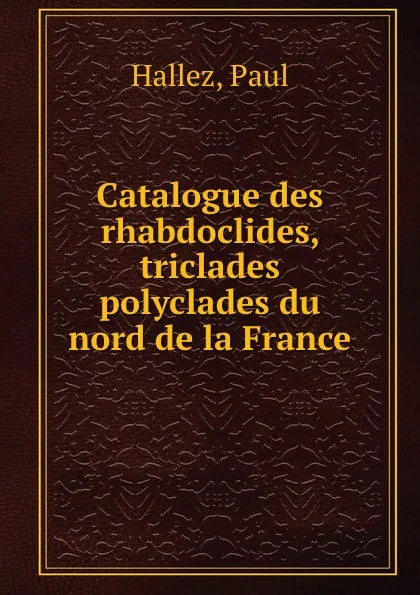 Hallez, Paul

Catalogue des rhabdoclides, triclades polyclades du nord de la France